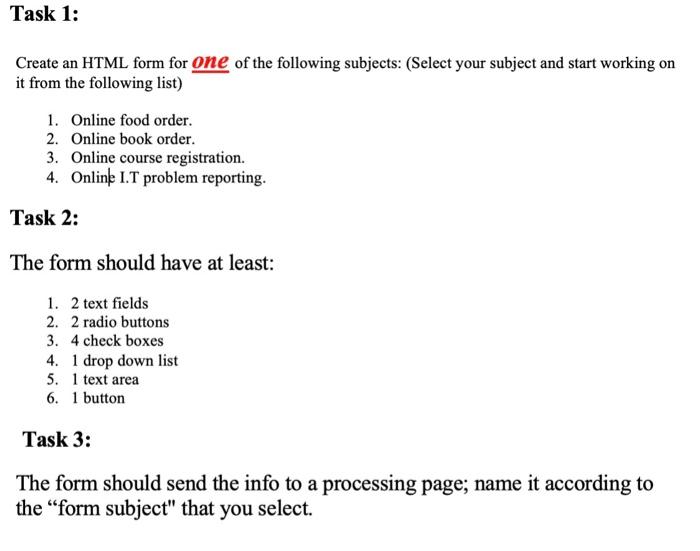 Task 1:

Create an HTML form for one of the following subjects: (Select your subject and start working on it from the following list)

1. Online food order.
2. Online book order.
3. Online course registration.
4. Online I.T problem reporting.

Task 2:

The form should have at least:

1. 2 text fields
2. 2 radio buttons
3. 4 check boxes
4. 1 drop down list
5. 1 text area
6. 1 button

Task 3:

The form should send the info to a processing page; name it according to the “form subject" that you select.